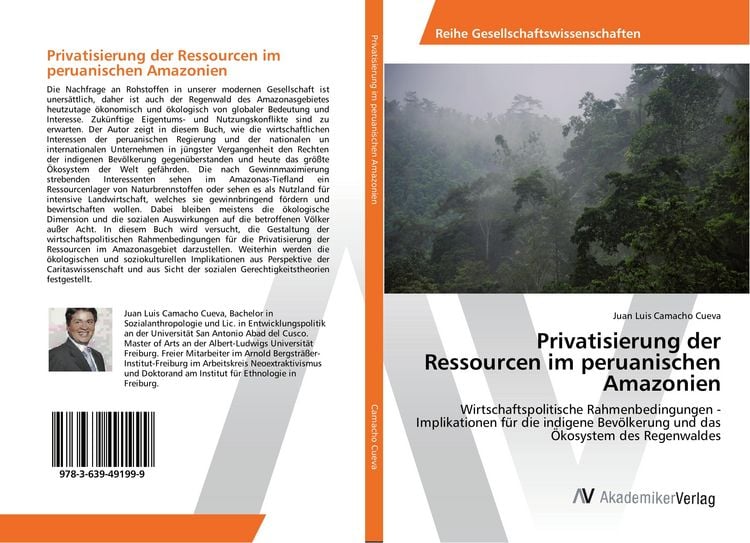 Privatisierung der Ressourcen im peruanischen Amazonien

Die Nachfrage an Rohstoffen in unserer modernen Gesellschaft ist unersättlich, daher ist auch der Regenwald des Amazonasgebietes heutzutage ökonomisch und ökologisch von globaler Bedeutung und Interesse. Zukünftige Eigentums- und Nutzungskonflikte sind zu erwarten. Der Autor zeigt in diesem Buch, wie die wirtschaftlichen Interessen der peruanischen Regierung und der nationalen un internationalen Unternehmen in jüngster Vergangenheit den Rechten der indigenen Bevölkerung gegenüberstanden und heute das größte Ökosystem der Welt gefährden. Die nach Gewinnmaximierung strebenden Interessenten sehen im Amazonas-Tiefland ein Ressourcenlager von Naturbrennstoffen oder sehen es als Nutzland für intensive Landwirtschaft, welches sie gewinnbringend fördern und bewirtschaften wollen. Dabei bleiben meistens die ökologische Dimension und die sozialen Auswirkungen auf die betroffenen Völker außer Acht. In diesem Buch wird versucht, die Gestaltung der wirtschaftspolitischen Rahmenbedingungen für die Privatisierung der Ressourcen im Amazonasgebiet darzustellen. Weiterhin werden die ökologischen und soziokulturellen Implikationen aus Perspektive der Caritaswissenschaft und aus Sicht der sozialen Gerechtigkeitstheorien festgestellt.

Juan Luis Camacho Cueva, Bachelor in Sozialanthropologie und Lic. in Entwicklungspolitik an der Universität San Antonio Abad del Cusco. Master of Arts an der Albert-Ludwigs Universität Freiburg. Freier Mitarbeiter im Arnold Bergsträßer-Institut-Freiburg im Arbeitskreis Neoextraktivismus und Doktorand am Institut für Ethnologie in Freiburg.

978-3-639-49199-9

Privatisierung im peruanischen Amazonien

Camacho Cueva

Reihe Gesellschaftswissenschaften

Juan Luis Camacho Cueva

Privatisierung der Ressourcen im peruanischen Amazonien

Wirtschaftspolitische Rahmenbedingungen - Implikationen für die indigene Bevölkerung und das Ökosystem des Regenwaldes

AV AkademikerVerlag